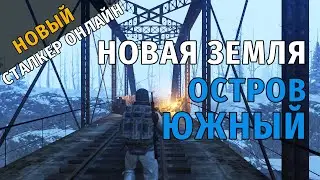 НОВЫЙ
СТАЛКЕР ОНЛАЙН

НОВАЯ ЗЕМЛЯ
ОСТРОВ
ЮЖНЫЙ